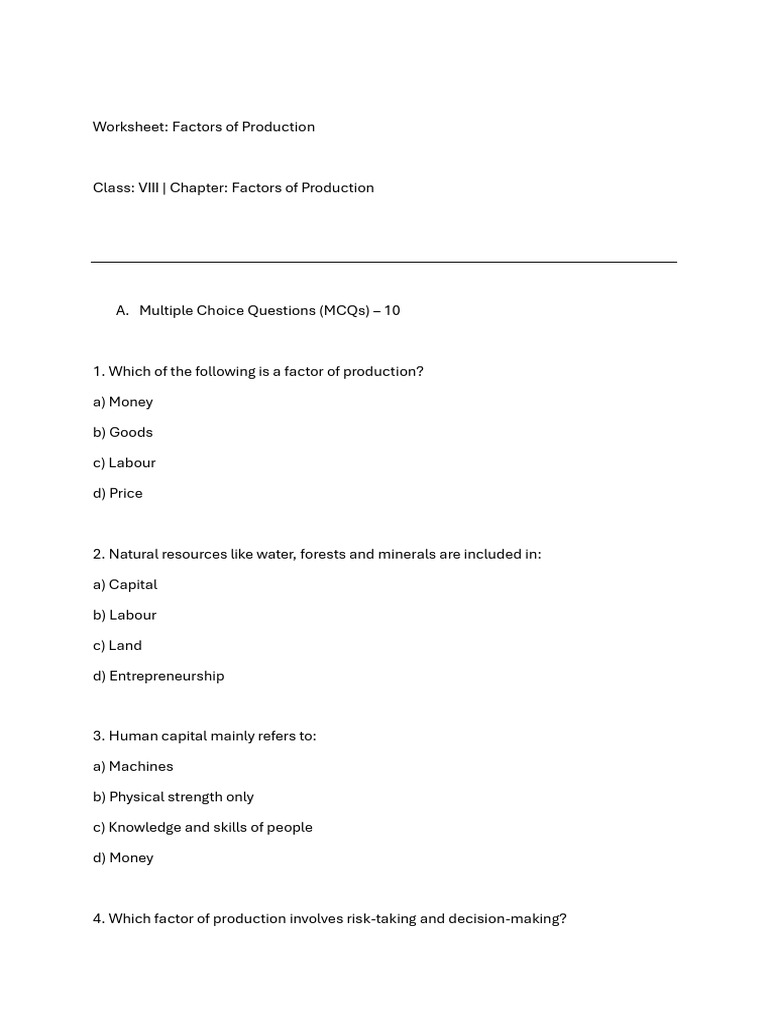 Worksheet: Factors of Production

Class: VIII | Chapter: Factors of Production

A. Multiple Choice Questions (MCQs) – 10

1. Which of the following is a factor of production?

a) Money

b) Goods

c) Labour

d) Price

2. Natural resources like water, forests and minerals are included in:

a) Capital

b) Labour

c) Land

d) Entrepreneurship

3. Human capital mainly refers to:

a) Machines

b) Physical strength only

c) Knowledge and skills of people

d) Money

4. Which factor of production involves risk-taking and decision-making?